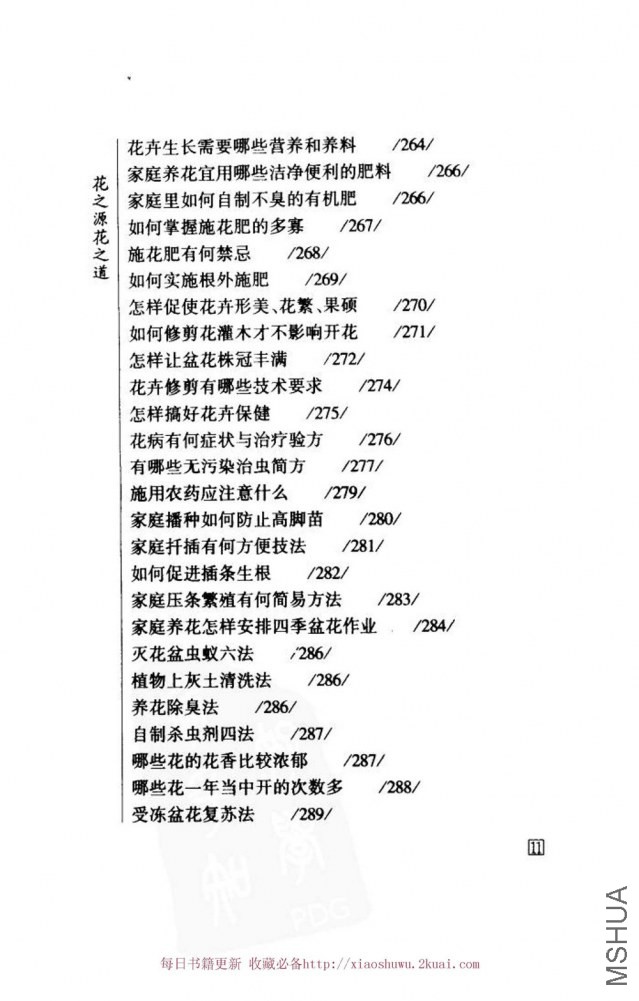 花之源花之道

花卉生长需要哪些营养和养料 /264/
家庭养花宜用哪些洁净便利的肥料 /266/
家庭里如何自制不臭的有机肥 /266/
如何掌握施花肥的多寡 /267/
施花肥有何禁忌 /268/
如何实施根外施肥 /269/
怎样促使花卉形美、花繁、果硕 /270/
如何修剪花灌木才不影响开花 /271/
怎样让盆花株冠丰满 /272/
花卉修剪有哪些技术要求 /274/
怎样搞好花卉保健 /275/
花病有何症状与治疗验方 /276/
有哪些无污染治虫简方 /277/
施用农药应注意什么 /279/
家庭播种如何防止高脚苗 /280/
家庭扦插有何方便技法 /281/
如何促进插条生根 /282/
家庭压条繁殖有何简易方法 /283/
家庭养花怎样安排四季盆花作业 /284/
灭花盆虫蚁六法 /286/
植物上灰土清洗法 /286/
养花除臭法 /286/
自制杀虫剂四法 /287/
哪些花的花香比较浓郁 /287/
哪些花一年当中开的次数多 /288/
受冻盆花复苏法 /289/

11

每日书籍更新 收藏必备http://xiaoshuwu.2kuai.com

MSHUA